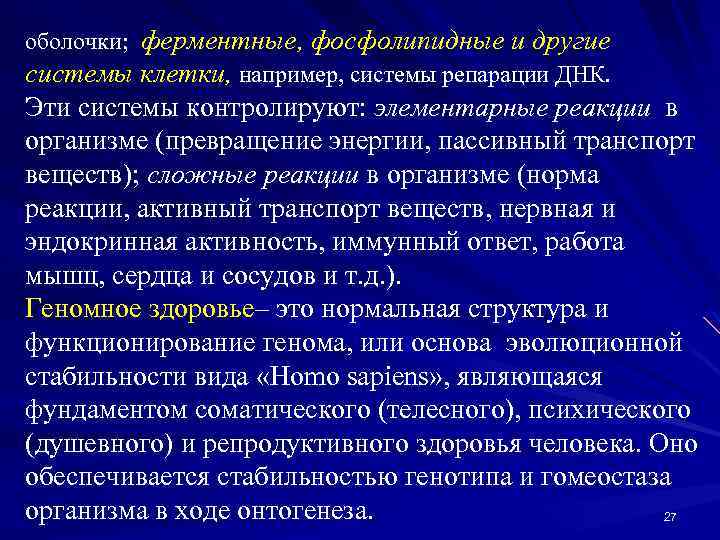 оболочки; ферментные, фосфолипидные и другие системы клетки, например, системы репарации ДНК.
Эти системы контролируют: элементарные реакции в организме (превращение энергии, пассивный транспорт веществ); сложные реакции в организме (норма реакции, активный транспорт веществ, нервная и эндокринная активность, иммунный ответ, работа мышц, сердца и сосудов и т.д.).
Геномное здоровье– это нормальная структура и функционирование генома, или основа эволюционной стабильности вида «Homo sapiens», являющаяся фундаментом соматического (телесного), психического (душевного) и репродуктивного здоровья человека. Оно обеспечивается стабильностью генотипа и гомеостаза организма в ходе онтогенеза.
27